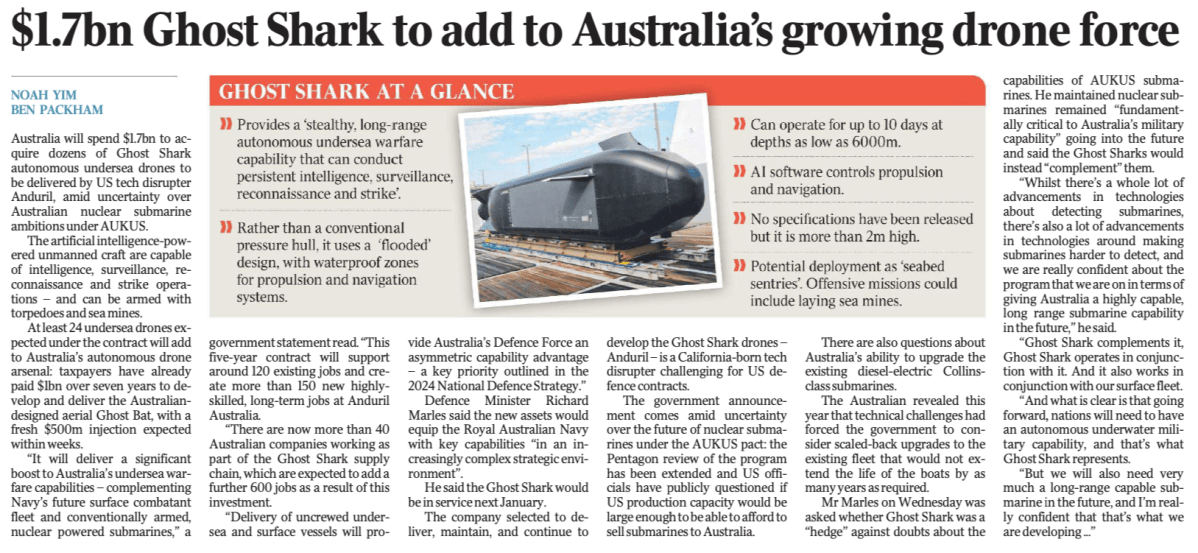 $1.7bn Ghost Shark to add to Australia's growing drone force

NOAH YIM
BEN PACKHAM

Australia will spend $1.7bn to acquire dozens of Ghost Shark autonomous undersea drones to be delivered by US tech disrupter Anduril, amid uncertainty over Australian nuclear submarine ambitions under AUKUS.

The artificial intelligence-powered unmanned craft are capable of intelligence, surveillance, reconnaissance and strike operations – and can be armed with torpedoes and sea mines.

At least 24 undersea drones expected under the contract will add to Australia's autonomous drone arsenal: taxpayers have already paid $1bn over seven years to develop and deliver the Australian-designed aerial Ghost Bat, with a fresh $500m injection expected within weeks.

"It will deliver a significant boost to Australia's undersea warfare capabilities – complementing Navy's future surface combatant fleet and conventionally armed, nuclear powered submarines," a government statement read. "This five-year contract will support around 120 existing jobs and create more than 150 new highly-skilled, long-term jobs at Anduril Australia.

"There are now more than 40 Australian companies working as part of the Ghost Shark supply chain, which are expected to add a further 600 jobs as a result of this investment.

"Delivery of uncrewed undersea and surface vessels will provide Australia's Defence Force an asymmetric capability advantage – a key priority outlined in the 2024 National Defence Strategy."

Defence Minister Richard Marles said the new assets would equip the Royal Australian Navy with key capabilities "in an increasingly complex strategic environment".

He said the Ghost Shark would be in service next January.

The company selected to deliver, maintain, and continue to develop the Ghost Shark drones – Anduril – is a California-born tech disrupter challenging for US defence contracts.

The government announcement comes amid uncertainty over the future of nuclear submarines under the AUKUS pact: the Pentagon review of the program has been extended and US officials have publicly questioned if US production capacity would be large enough to be able to afford to sell submarines to Australia.

There are also questions about Australia's ability to upgrade the existing diesel-electric Collins-class submarines.

The Australian revealed this year that technical challenges had forced the government to consider scaled-back upgrades to the existing fleet that would not extend the life of the boats by as many years as required.

Mr Marles on Wednesday was asked whether Ghost Shark was a "hedge" against doubts about the capabilities of AUKUS submarines. He maintained nuclear submarines remained "fundamentally critical to Australia's military capability" going into the future and said the Ghost Sharks would instead "complement" them.

"Whilst there's a whole lot of advancements in technologies about detecting submarines, there's also a lot of advancements in technologies around making submarines harder to detect, and we are really confident about the program that we are on in terms of giving Australia a highly capable, long range submarine capability in the future," he said.

"Ghost Shark complements it, Ghost Shark operates in conjunction with it. And it also works in conjunction with our surface fleet.

"And what is clear is that going forward, nations will need to have an autonomous underwater military capability, and that's what Ghost Shark represents.

"But we will also need very much a long-range capable submarine in the future, and I'm really confident that that's what we are developing ..."

GHOST SHARK AT A GLANCE

Provides a 'stealthy, long-range autonomous undersea warfare capability that can conduct persistent intelligence, surveillance, reconnaissance and strike'.

Rather than a conventional pressure hull, it uses a 'flooded' design, with waterproof zones for propulsion and navigation systems.

Can operate for up to 10 days at depths as low as 6000m.

AI software controls propulsion and navigation.

No specifications have been released but it is more than 2m high.

Potential deployment as 'seabed sentries'. Offensive missions could include laying sea mines.